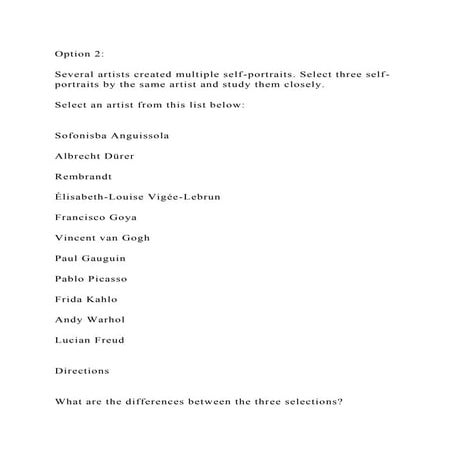 Option 2:

Several artists created multiple self-portraits. Select three self-portraits by the same artist and study them closely.

Select an artist from this list below:

Sofonisba Anguissola

Albrecht Dürer

Rembrandt

Élisabeth-Louise Vigée-Lebrun

Francisco Goya

Vincent van Gogh

Paul Gauguin

Pablo Picasso

Frida Kahlo

Andy Warhol

Lucian Freud

Directions

What are the differences between the three selections?